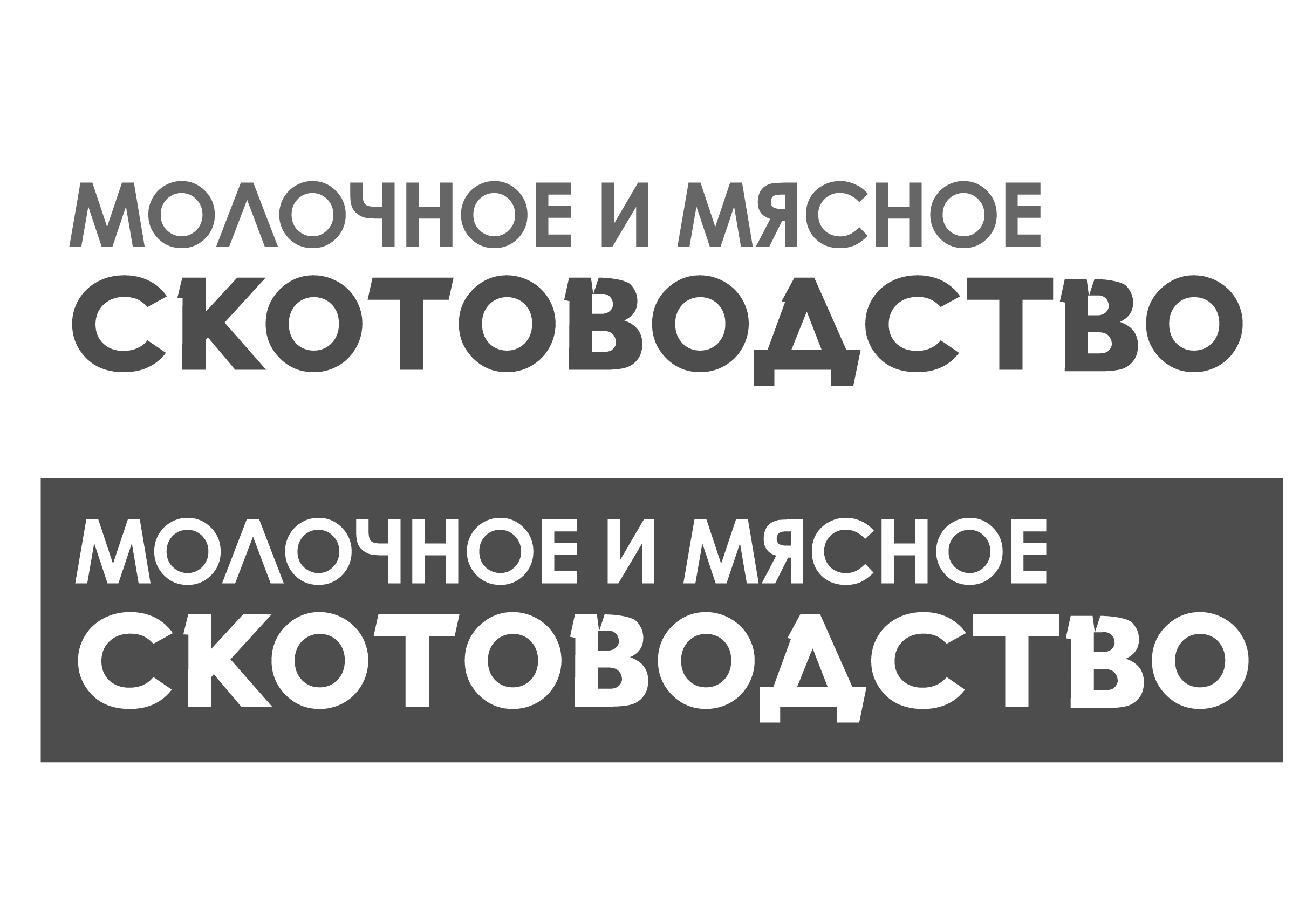 МОЛОЧНОЕ И МЯСНОЕ
СКОТОВОДСТВО

МОЛОЧНОЕ И МЯСНОЕ
СКОТОВОДСТВО